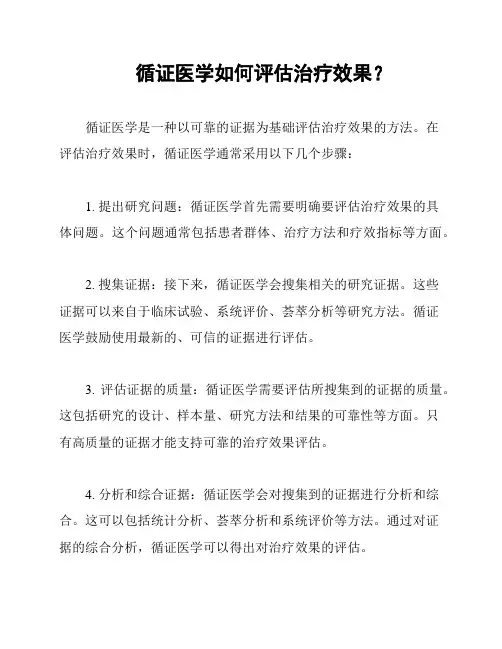 循证医学如何评估治疗效果？

循证医学是一种以可靠的证据为基础评估治疗效果的方法。在评估治疗效果时，循证医学通常采用以下几个步骤：

1. 提出研究问题：循证医学首先需要明确要评估治疗效果的具体问题。这个问题通常包括患者群体、治疗方法和疗效指标等方面。

2. 搜集证据：接下来，循证医学会搜集相关的研究证据。这些证据可以来自于临床试验、系统评价、荟萃分析等研究方法。循证医学鼓励使用最新的、可信的证据进行评估。

3. 评估证据的质量：循证医学需要评估所搜集到的证据的质量。这包括研究的设计、样本量、研究方法和结果的可靠性等方面。只有高质量的证据才能支持可靠的治疗效果评估。

4. 分析和综合证据：循证医学会对搜集到的证据进行分析和综合。这可以包括统计分析、荟萃分析和系统评价等方法。通过对证据的综合分析，循证医学可以得出对治疗效果的评估。